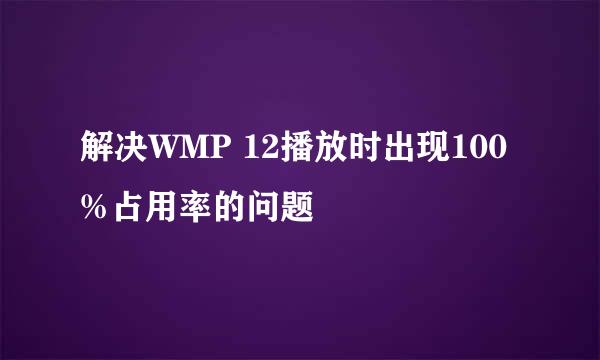 解决WMP 12播放时出现100%占用率的问题